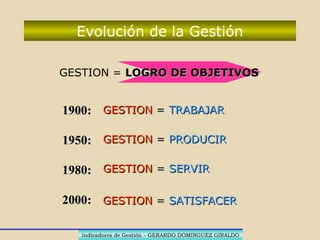 Evolución de la Gestión

GESTION = LOGRO DE OBJETIVOS

1900: GESTION = TRABAJAR

1950: GESTION = PRODUCIR

1980: GESTION = SERVIR

2000: GESTION = SATISFACER

Indicadores de Gestión – GERARDO DOMINGUEZ GIRALDO